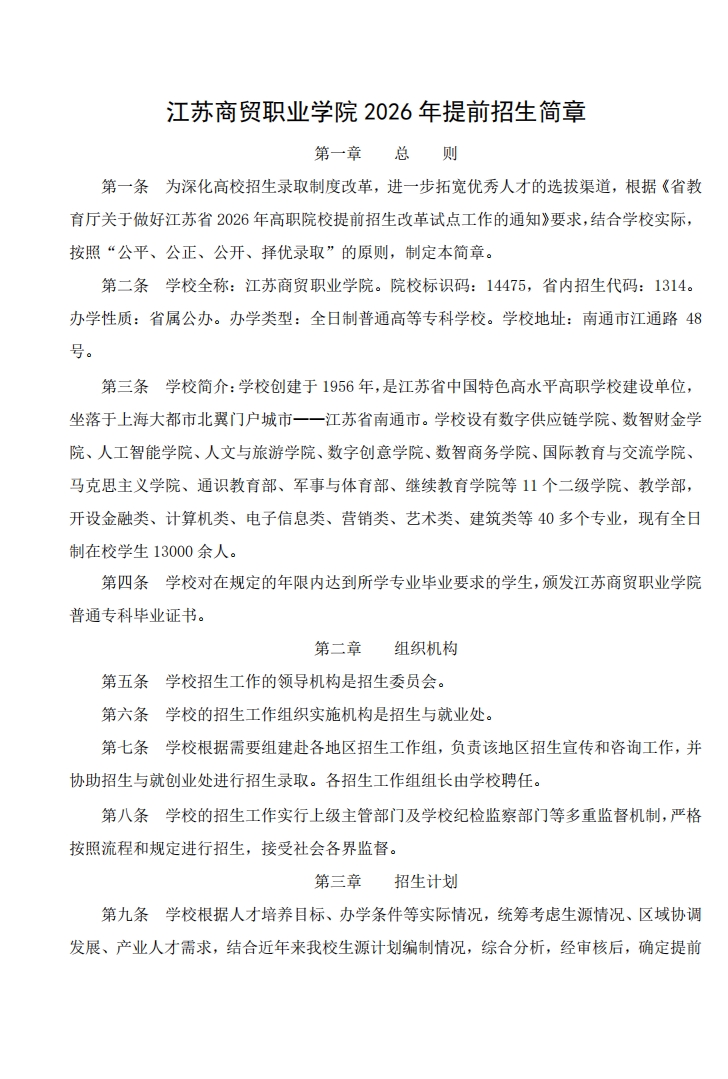 江苏商贸职业学院 2026 年提前招生简章

第一章　　总　　则

第一条　为深化高校招生录取制度改革，进一步拓宽优秀人才的选拔渠道，根据《省教育厅关于做好江苏省 2026 年高职院校提前招生改革试点工作的通知》要求，结合学校实际，按照“公平、公正、公开、择优录取”的原则，制定本简章。

第二条　学校全称：江苏商贸职业学院。院校标识码：14475，省内招生代码：1314。办学性质：省属公办。办学类型：全日制普通高等专科学校。学校地址：南通市江通路 48 号。

第三条　学校简介：学校创建于 1956 年，是江苏省中国特色高水平高职学校建设单位，坐落于上海大都市北翼门户城市——江苏省南通市。学校设有数字供应链学院、数智财金学院、人工智能学院、人文与旅游学院、数字创意学院、数智商务学院、国际教育与交流学院、马克思主义学院、通识教育部、军事与体育部、继续教育学院等 11 个二级学院、教学部，开设金融类、计算机类、电子信息类、营销类、艺术类、建筑类等 40 多个专业，现有全日制在校学生 13000 余人。

第四条　学校对在规定的年限内达到所学专业毕业要求的学生，颁发江苏商贸职业学院普通专科毕业证书。

第二章　　组织机构

第五条　学校招生工作的领导机构是招生委员会。

第六条　学校的招生工作组织实施机构是招生与就业处。

第七条　学校根据需要组建赴各地区招生工作组，负责该地区招生宣传和咨询工作，并协助招生与就创业处进行招生录取。各招生工作组组长由学校聘任。

第八条　学校的招生工作实行上级主管部门及学校纪检监察部门等多重监督机制，严格按照流程和规定进行招生，接受社会各界监督。

第三章　　招生计划

第九条　学校根据人才培养目标、办学条件等实际情况，统筹考虑生源情况、区域协调发展、产业人才需求，结合近年来我校生源计划编制情况，综合分析，经审核后，确定提前